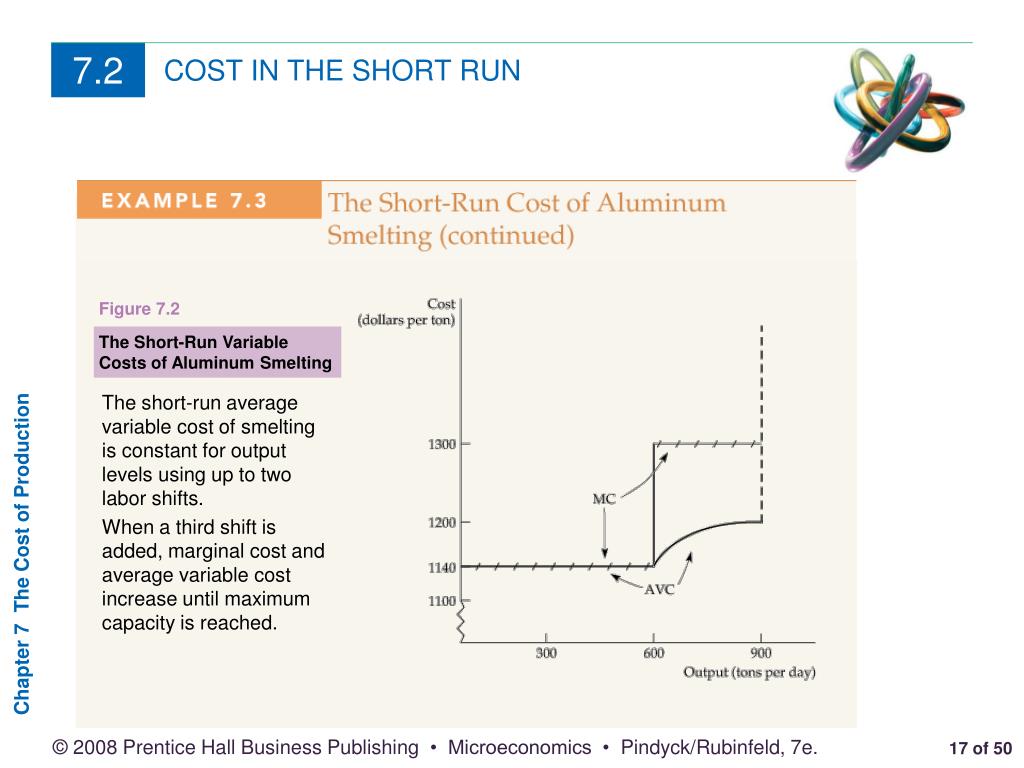 7.2 COST IN THE SHORT RUN

EXAMPLE 7.3 The Short-Run Cost of Aluminum Smelting (continued)

Figure 7.2

The Short-Run Variable Costs of Aluminum Smelting

The short-run average variable cost of smelting is constant for output levels using up to two labor shifts.

When a third shift is added, marginal cost and average variable cost increase until maximum capacity is reached.

Cost (dollars per ton)

1300
1200
1140
1100

MC
AVC

300 600 900
Output (tons per day)

Chapter 7 The Cost of Production

© 2008 Prentice Hall Business Publishing • Microeconomics • Pindyck/Rubinfeld, 7e.

17 of 50